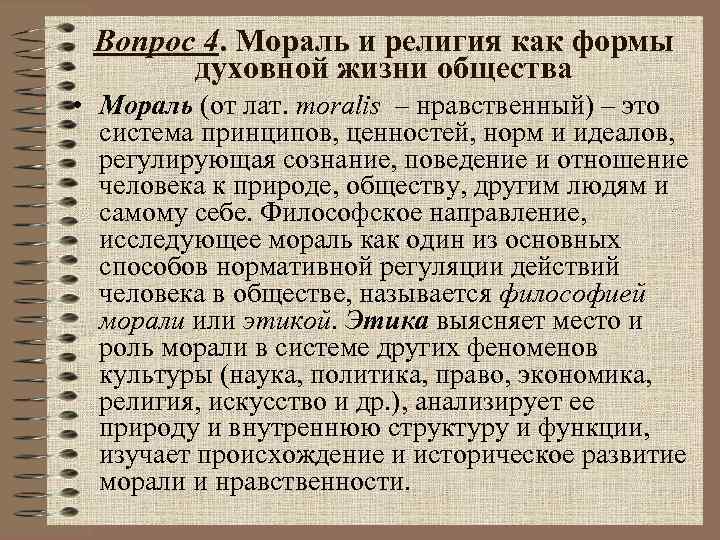 Вопрос 4. Мораль и религия как формы духовной жизни общества

• Мораль (от лат. moralis – нравственный) – это система принципов, ценностей, норм и идеалов, регулирующая сознание, поведение и отношение человека к природе, обществу, другим людям и самому себе. Философское направление, исследующее мораль как один из основных способов нормативной регуляции действий человека в обществе, называется философией морали или этикой. Этика выясняет место и роль морали в системе других феноменов культуры (наука, политика, право, экономика, религия, искусство и др.), анализирует ее природу и внутреннюю структуру и функции, изучает происхождение и историческое развитие морали и нравственности.